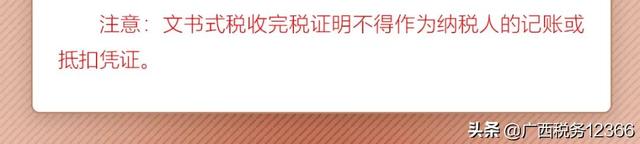 注意：文书式税收完税证明不得作为纳税人的记账或抵扣凭证。

头条 @广西税务12366